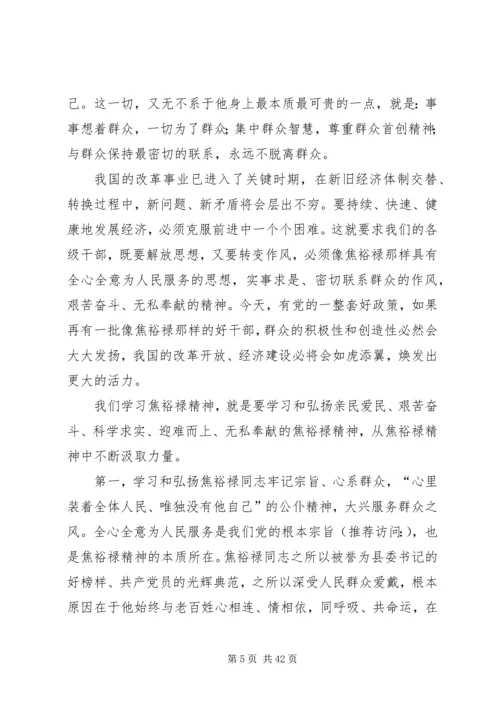 己。这一切，又无不系于他身上最本质最可贵的一点，就是：事事想着群众，一切为了群众；集中群众智慧，尊重群众首创精神；与群众保持最密切的联系，永远不脱离群众。

我国的改革事业已进入了关键时期，在新旧经济体制交替、转换过程中，新问题、新矛盾将会层出不穷。要持续、快速、健康地发展经济，必须克服前进中一个个困难。这就要求我们的各级干部，既要解放思想，又要转变作风，必须像焦裕禄那样具有全心全意为人民服务的思想，实事求是、密切联系群众的作风，艰苦奋斗、无私奉献的精神。今天，有党的一整套好政策，如果再有一批像焦裕禄那样的好干部，群众的积极性和创造性必然会大大发扬，我国的改革开放、经济建设必将会如虎添翼，焕发出更大的活力。

我们学习焦裕禄精神，就是要学习和弘扬亲民爱民、艰苦奋斗、科学求实、迎难而上、无私奉献的焦裕禄精神，从焦裕禄精神中不断汲取力量。

第一，学习和弘扬焦裕禄同志牢记宗旨、心系群众，“心里装着全体人民、唯独没有他自己”的公仆精神，大兴服务群众之风。全心全意为人民服务是我们党的根本宗旨（推荐访问：），也是焦裕禄精神的本质所在。焦裕禄同志之所以被誉为县委书记的好榜样、共产党员的光辉典范，之所以深受人民群众爱戴，根本原因在于他始终与老百姓心相连、情相依，同呼吸、共命运，在

第 5 页 共 42 页